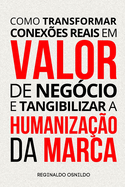 COMO TRANSFORMAR CONEXÕES REAIS EM VALOR DE NEGÓCIO E TANGIBILIZAR A HUMANIZAÇÃO DA MARCA

REGINALDO OSNILDO